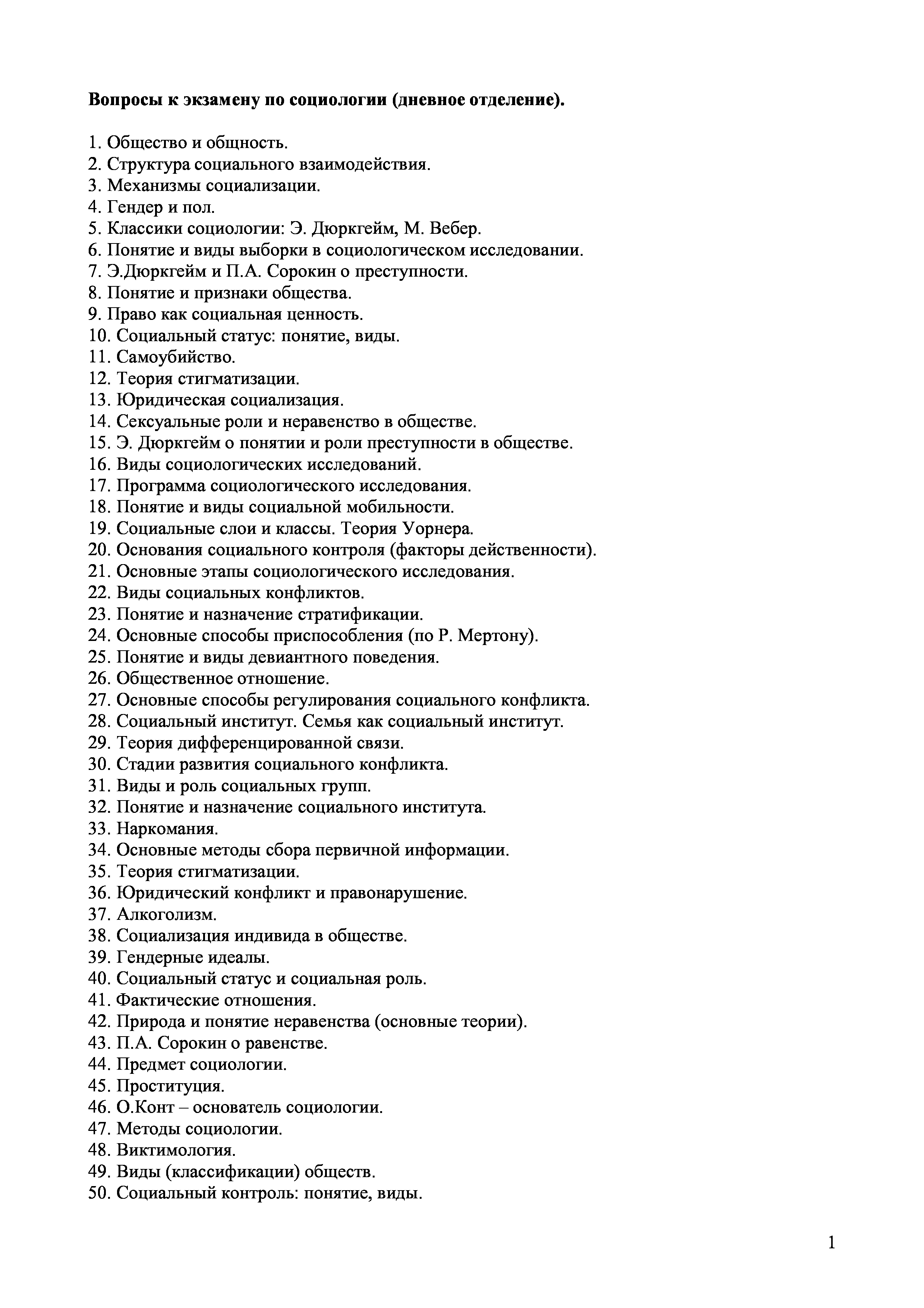 Вопросы к экзамену по социологии (дневное отделение).

1. Общество и общность.
2. Структура социального взаимодействия.
3. Механизмы социализации.
4. Гендер и пол.
5. Классики социологии: Э. Дюркгейм, М. Вебер.
6. Понятие и виды выборки в социологическом исследовании.
7. Э.Дюркгейм и П.А. Сорокин о преступности.
8. Понятие и признаки общества.
9. Право как социальная ценность.
10. Социальный статус: понятие, виды.
11. Самоубийство.
12. Теория стигматизации.
13. Юридическая социализация.
14. Сексуальные роли и неравенство в обществе.
15. Э. Дюркгейм о понятии и роли преступности в обществе.
16. Виды социологических исследований.
17. Программа социологического исследования.
18. Понятие и виды социальной мобильности.
19. Социальные слои и классы. Теория Уорнера.
20. Основания социального контроля (факторы действенности).
21. Основные этапы социологического исследования.
22. Виды социальных конфликтов.
23. Понятие и назначение стратификации.
24. Основные способы приспособления (по Р. Мертону).
25. Понятие и виды девиантного поведения.
26. Общественное отношение.
27. Основные способы регулирования социального конфликта.
28. Социальный институт. Семья как социальный институт.
29. Теория дифференцированной связи.
30. Стадии развития социального конфликта.
31. Виды и роль социальных групп.
32. Понятие и назначение социального института.
33. Наркомания.
34. Основные методы сбора первичной информации.
35. Теория стигматизации.
36. Юридический конфликт и правонарушение.
37. Алкоголизм.
38. Социализация индивида в обществе.
39. Гендерные идеалы.
40. Социальный статус и социальная роль.
41. Фактические отношения.
42. Природа и понятие неравенства (основные теории).
43. П.А. Сорокин о равенстве.
44. Предмет социологии.
45. Проституция.
46. О.Конт – основатель социологии.
47. Методы социологии.
48. Виктимология.
49. Виды (классификации) обществ.
50. Социальный контроль: понятие, виды.

1